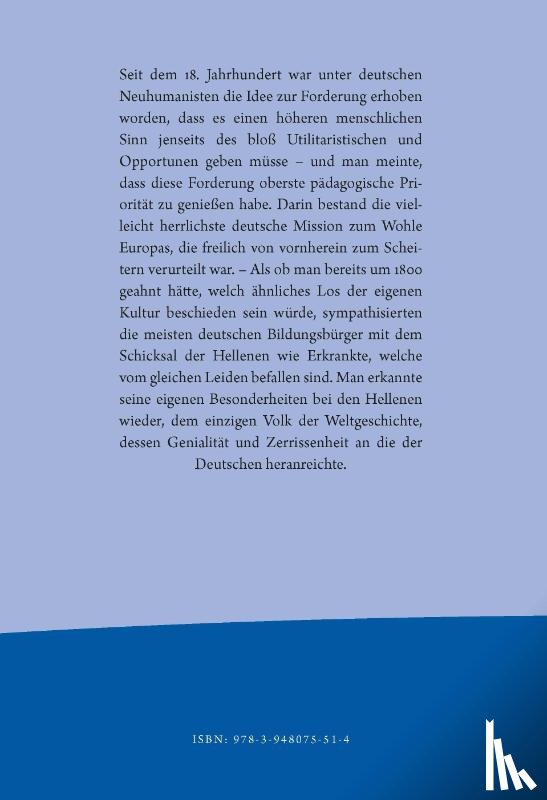 Seit dem 18. Jahrhundert war unter deutschen Neuhumanisten die Idee zur Forderung erhoben worden, dass es einen höheren menschlichen Sinn jenseits des bloß Utilitaristischen und Opportunen geben müsse – und man meinte, dass diese Forderung oberste pädagogische Priorität zu genießen habe. Darin bestand die vielleicht herrlichste deutsche Mission zum Wohle Europas, die freilich von vornherein zum Scheitern verurteilt war. – Als ob man bereits um 1800 geahnt hätte, welch ähnliches Los der eigenen Kultur beschieden sein würde, sympathisierten die meisten deutschen Bildungsbürger mit dem Schicksal der Hellenen wie Erkrankte, welche vom gleichen Leiden befallen sind. Man erkannte seine eigenen Besonderheiten bei den Hellenen wieder, dem einzigen Volk der Weltgeschichte, dessen Genialität und Zerrissenheit an die der Deutschen heranreichte.

ISBN: 978-3-948075-51-4